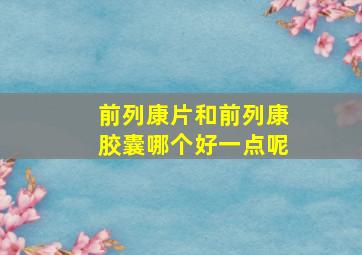 前列康片和前列康胶囊哪个好一点呢